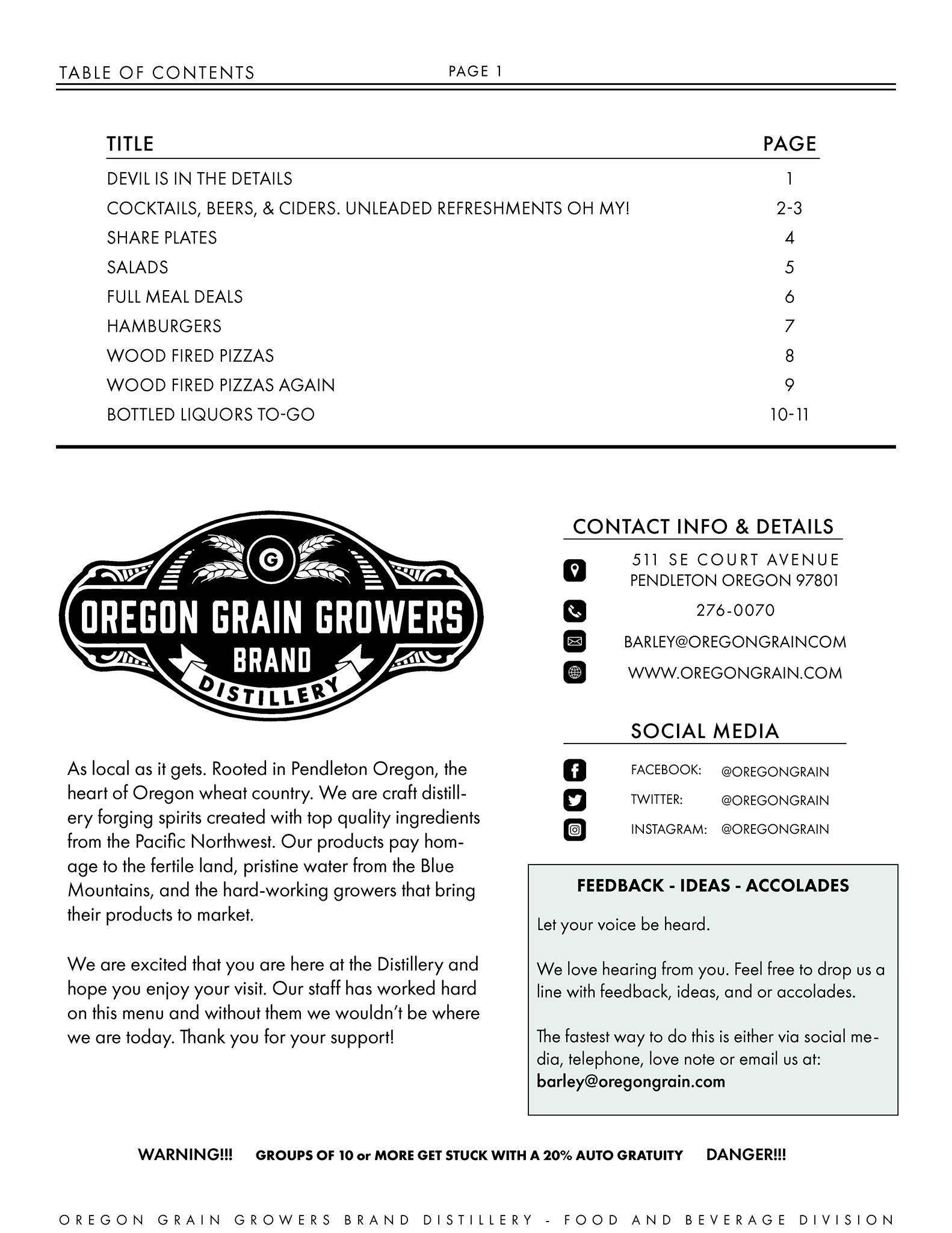 TABLE OF CONTENTS PAGE 1

| TITLE | PAGE |
|---|---|
| DEVIL IS IN THE DETAILS | 1 |
| COCKTAILS, BEERS, & CIDERS. UNLEADED REFRESHMENTS OH MY! | 2-3 |
| SHARE PLATES | 4 |
| SALADS | 5 |
| FULL MEAL DEALS | 6 |
| HAMBURGERS | 7 |
| WOOD FIRED PIZZAS | 8 |
| WOOD FIRED PIZZAS AGAIN | 9 |
| BOTTLED LIQUORS TO-GO | 10-11 |

G
OREGON GRAIN GROWERS
BRAND
DISTILLERY

As local as it gets. Rooted in Pendleton Oregon, the heart of Oregon wheat country. We are craft distillery forging spirits created with top quality ingredients from the Pacific Northwest. Our products pay homage to the fertile land, pristine water from the Blue Mountains, and the hard-working growers that bring their products to market.

We are excited that you are here at the Distillery and hope you enjoy your visit. Our staff has worked hard on this menu and without them we wouldn't be where we are today. Thank you for your support!

CONTACT INFO & DETAILS

511 SE COURT AVENUE
PENDLETON OREGON 97801

276-0070

BARLEY@OREGONGRAINCOM

WWW.OREGONGRAIN.COM

SOCIAL MEDIA

FACEBOOK: @OREGONGRAIN
TWITTER: @OREGONGRAIN
INSTAGRAM: @OREGONGRAIN

FEEDBACK - IDEAS - ACCOLADES

Let your voice be heard.

We love hearing from you. Feel free to drop us a line with feedback, ideas, and or accolades.

The fastest way to do this is either via social media, telephone, love note or email us at:
barley@oregongrain.com

WARNING!!! GROUPS OF 10 or MORE GET STUCK WITH A 20% AUTO GRATUITY DANGER!!!

OREGON GRAIN GROWERS BRAND DISTILLERY - FOOD AND BEVERAGE DIVISION